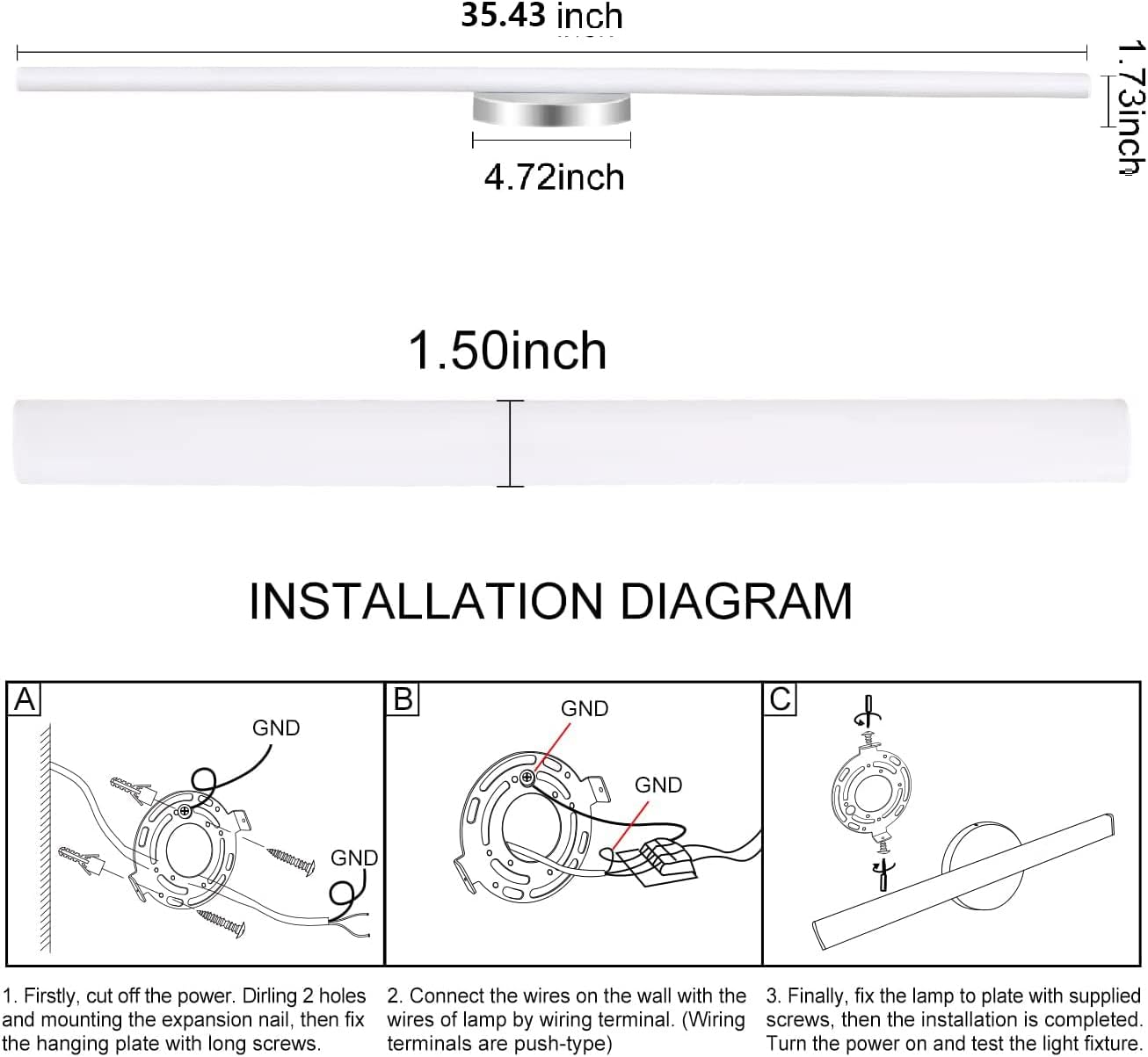 35.43 inch

1.73inch

4.72inch

1.50inch

INSTALLATION DIAGRAM

A

GND

GND

B

GND

GND

C

1. Firstly, cut off the power. Dirling 2 holes and mounting the expansion nail, then fix the hanging plate with long screws.

2. Connect the wires on the wall with the wires of lamp by wiring terminal. (Wiring terminals are push-type)

3. Finally, fix the lamp to plate with supplied screws, then the installation is completed. Turn the power on and test the light fixture.